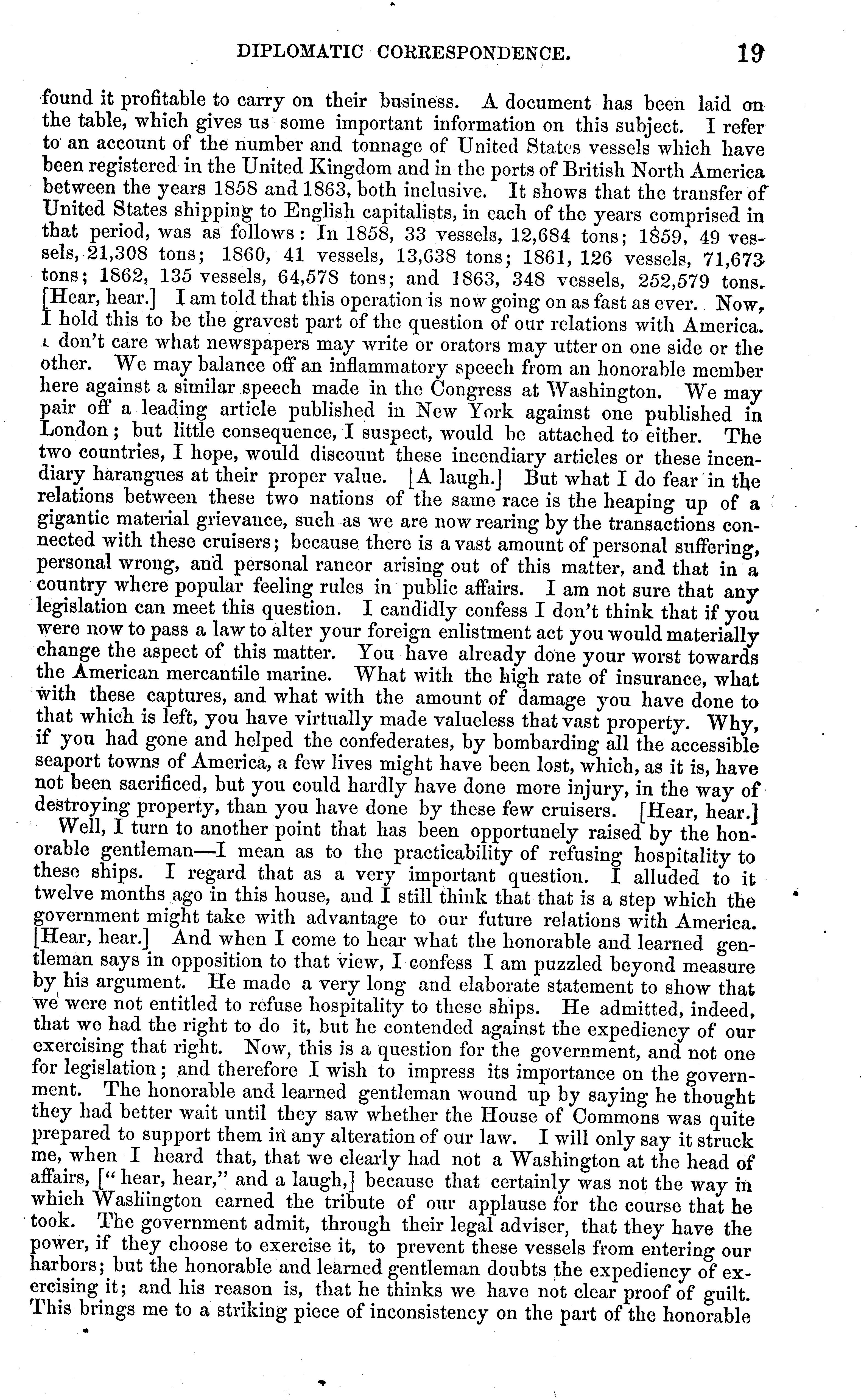 DIPLOMATIC CORRESPONDENCE. 19

found it profitable to carry on their business. A document has been laid on the table, which gives us some important information on this subject. I refer to an account of the number and tonnage of United States vessels which have been registered in the United Kingdom and in the ports of British North America between the years 1858 and 1863, both inclusive. It shows that the transfer of United States shipping to English capitalists, in each of the years comprised in that period, was as follows: In 1858, 33 vessels, 12,684 tons; 1859, 49 vessels, 21,308 tons; 1860, 41 vessels, 13,638 tons; 1861, 126 vessels, 71,673 tons; 1862, 135 vessels, 64,578 tons; and 1863, 348 vessels, 252,579 tons. [Hear, hear.] I am told that this operation is now going on as fast as ever. Now, I hold this to be the gravest part of the question of our relations with America. I don't care what newspapers may write or orators may utter on one side or the other. We may balance off an inflammatory speech from an honorable member here against a similar speech made in the Congress at Washington. We may pair off a leading article published in New York against one published in London; but little consequence, I suspect, would be attached to either. The two countries, I hope, would discount these incendiary articles or these incendiary harangues at their proper value. [A laugh.] But what I do fear in the relations between these two nations of the same race is the heaping up of a gigantic material grievance, such as we are now rearing by the transactions connected with these cruisers; because there is a vast amount of personal suffering, personal wrong, and personal rancor arising out of this matter, and that in a country where popular feeling rules in public affairs. I am not sure that any legislation can meet this question. I candidly confess I don't think that if you were now to pass a law to alter your foreign enlistment act you would materially change the aspect of this matter. You have already done your worst towards the American mercantile marine. What with the high rate of insurance, what with these captures, and what with the amount of damage you have done to that which is left, you have virtually made valueless that vast property. Why, if you had gone and helped the confederates, by bombarding all the accessible seaport towns of America, a few lives might have been lost, which, as it is, have not been sacrificed, but you could hardly have done more injury, in the way of destroying property, than you have done by these few cruisers. [Hear, hear.]

Well, I turn to another point that has been opportunely raised by the honorable gentleman—I mean as to the practicability of refusing hospitality to these ships. I regard that as a very important question. I alluded to it twelve months ago in this house, and I still think that that is a step which the government might take with advantage to our future relations with America. [Hear, hear.] And when I come to hear what the honorable and learned gentleman says in opposition to that view, I confess I am puzzled beyond measure by his argument. He made a very long and elaborate statement to show that we were not entitled to refuse hospitality to these ships. He admitted, indeed, that we had the right to do it, but he contended against the expediency of our exercising that right. Now, this is a question for the government, and not one for legislation; and therefore I wish to impress its importance on the government. The honorable and learned gentleman wound up by saying he thought they had better wait until they saw whether the House of Commons was quite prepared to support them in any alteration of our law. I will only say it struck me, when I heard that, that we clearly had not a Washington at the head of affairs, ["hear, hear," and a laugh,] because that certainly was not the way in which Washington earned the tribute of our applause for the course that he took. The government admit, through their legal adviser, that they have the power, if they choose to exercise it, to prevent these vessels from entering our harbors; but the honorable and learned gentleman doubts the expediency of exercising it; and his reason is, that he thinks we have not clear proof of guilt. This brings me to a striking piece of inconsistency on the part of the honorable